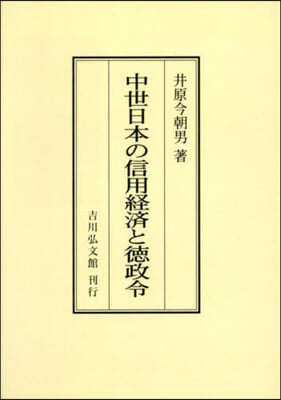 井原今朝男 著

中世日本の信用経済と徳政令

吉川弘文館 刊行